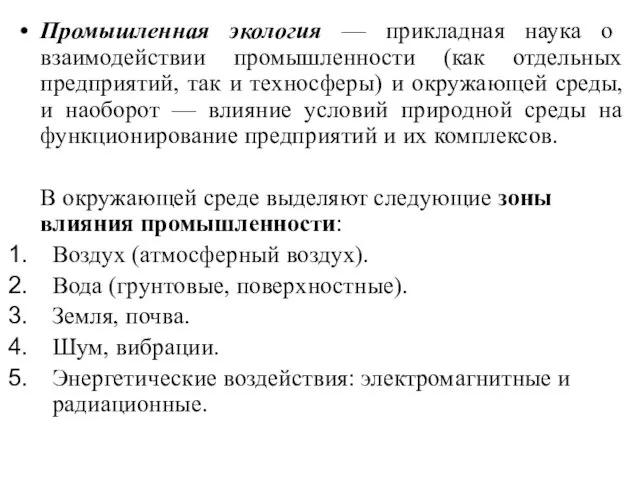 • Промышленная экология — прикладная наука о взаимодействии промышленности (как отдельных предприятий, так и техносферы) и окружающей среды, и наоборот — влияние условий природной среды на функционирование предприятий и их комплексов.

В окружающей среде выделяют следующие зоны влияния промышленности:
1. Воздух (атмосферный воздух).
2. Вода (грунтовые, поверхностные).
3. Земля, почва.
4. Шум, вибрации.
5. Энергетические воздействия: электромагнитные и радиационные.